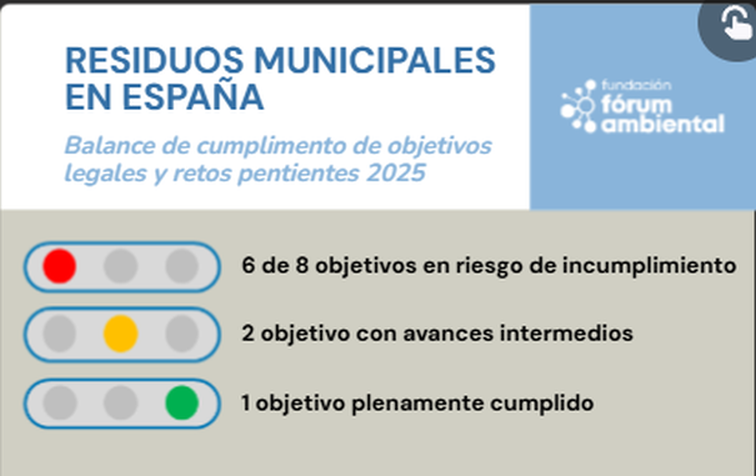 RESIDUOS MUNICIPALES EN ESPAÑA

Balance de cumplimento de objetivos legales y retos pentientes 2025

fundación fórum ambiental

6 de 8 objetivos en riesgo de incumplimiento

2 objetivo con avances intermedios

1 objetivo plenamente cumplido